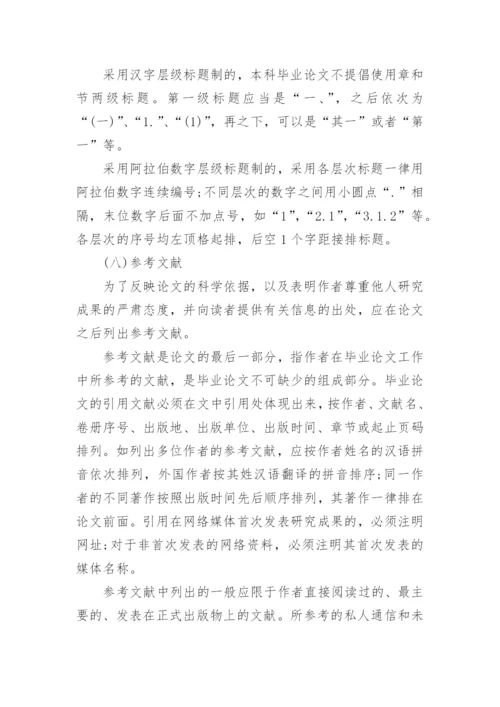 采用汉字层级标题制的，本科毕业论文不提倡使用章和节两级标题。第一级标题应当是“一、”，之后依次为“(一)”、“1.”、“(1)”，再之下，可以是“其一”或者“第一”等。

采用阿拉伯数字层级标题制的，采用各层次标题一律用阿拉伯数字连续编号；不同层次的数字之间用小圆点“.”相隔，末位数字后面不加点号，如“1”，“2.1”，“3.1.2”等。各层次的序号均左顶格起排，后空1个字距接排标题。

(八)参考文献

为了反映论文的科学依据，以及表明作者尊重他人研究成果的严肃态度，并向读者提供有关信息的出处，应在论文之后列出参考文献。

参考文献是论文的最后一部分，指作者在毕业论文工作中所参考的文献，是毕业论文不可缺少的组成部分。毕业论文的引用文献必须在文中引用处体现出来，按作者、文献名、卷册序号、出版地、出版单位、出版时间、章节或起止页码排列。如列出多位作者的参考文献，应按作者姓名的汉语拼音依次排列，外国作者按其姓汉语翻译的拼音排序；同一作者的不同著作按照出版时间先后顺序排列，其著作一律排在论文前面。引用在网络媒体首次发表研究成果的，必须注明网址；对于非首次发表的网络资料，必须注明其首次发表的媒体名称。

参考文献中列出的一般应限于作者直接阅读过的、最主要的、发表在正式出版物上的文献。所参考的私人通信和未